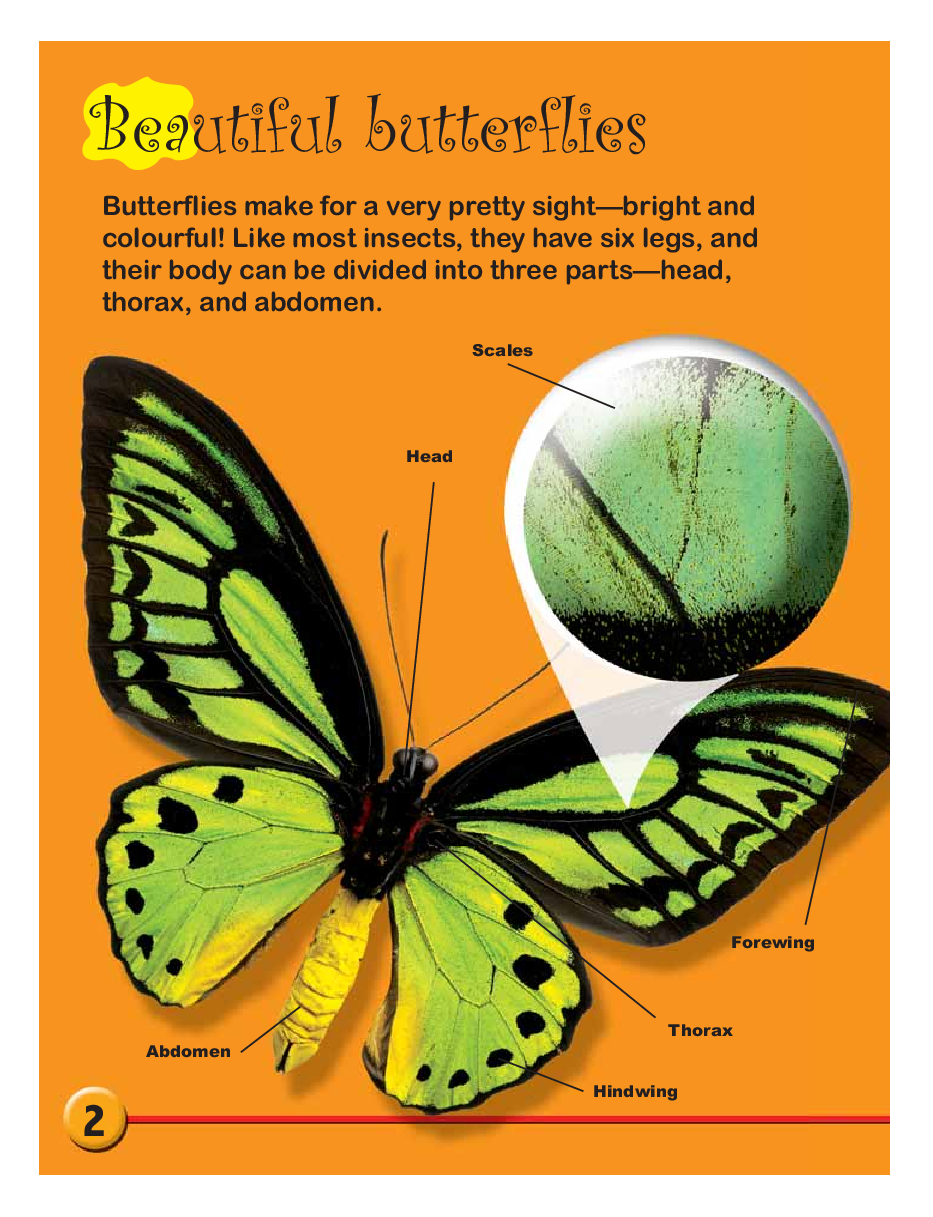 Beautiful butterflies

Butterflies make for a very pretty sight—bright and colourful! Like most insects, they have six legs, and their body can be divided into three parts—head, thorax, and abdomen.

Scales

Head

Forewing

Thorax

Abdomen

Hindwing

2